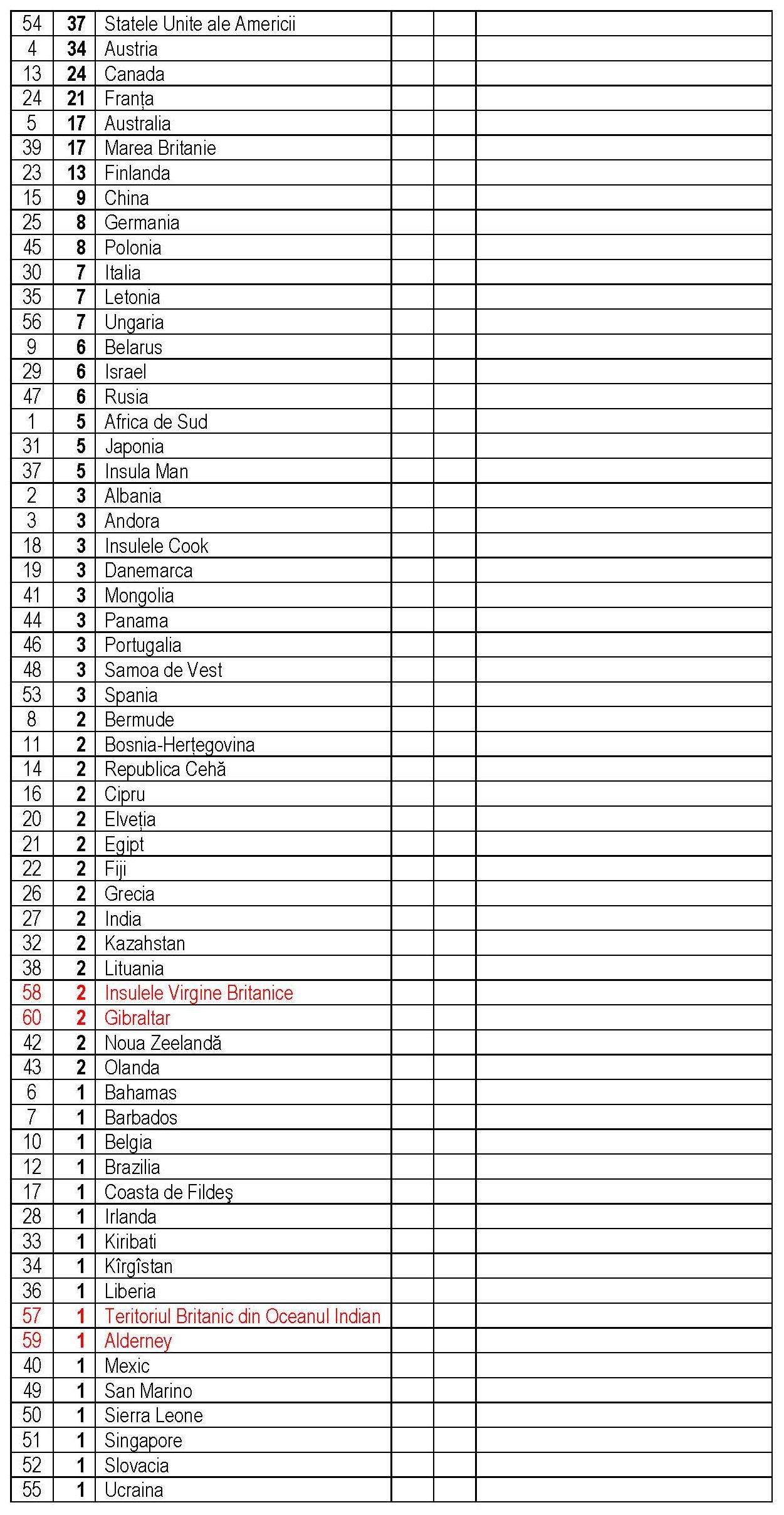 | | | | | | |
|---|---|---|---|---|---|
| 54 | 37 | Statele Unite ale Americii | | | |
| 4 | 34 | Austria | | | |
| 13 | 24 | Canada | | | |
| 24 | 21 | Franța | | | |
| 5 | 17 | Australia | | | |
| 39 | 17 | Marea Britanie | | | |
| 23 | 13 | Finlanda | | | |
| 15 | 9 | China | | | |
| 25 | 8 | Germania | | | |
| 45 | 8 | Polonia | | | |
| 30 | 7 | Italia | | | |
| 35 | 7 | Letonia | | | |
| 56 | 7 | Ungaria | | | |
| 9 | 6 | Belarus | | | |
| 29 | 6 | Israel | | | |
| 47 | 6 | Rusia | | | |
| 1 | 5 | Africa de Sud | | | |
| 31 | 5 | Japonia | | | |
| 37 | 5 | Insula Man | | | |
| 2 | 3 | Albania | | | |
| 3 | 3 | Andora | | | |
| 18 | 3 | Insulele Cook | | | |
| 19 | 3 | Danemarca | | | |
| 41 | 3 | Mongolia | | | |
| 44 | 3 | Panama | | | |
| 46 | 3 | Portugalia | | | |
| 48 | 3 | Samoa de Vest | | | |
| 53 | 3 | Spania | | | |
| 8 | 2 | Bermude | | | |
| 11 | 2 | Bosnia-Herțegovina | | | |
| 14 | 2 | Republica Cehă | | | |
| 16 | 2 | Cipru | | | |
| 20 | 2 | Elveția | | | |
| 21 | 2 | Egipt | | | |
| 22 | 2 | Fiji | | | |
| 26 | 2 | Grecia | | | |
| 27 | 2 | India | | | |
| 32 | 2 | Kazahstan | | | |
| 38 | 2 | Lituania | | | |
| 58 | 2 | Insulele Virgine Britanice | | | |
| 60 | 2 | Gibraltar | | | |
| 42 | 2 | Noua Zeelandă | | | |
| 43 | 2 | Olanda | | | |
| 6 | 1 | Bahamas | | | |
| 7 | 1 | Barbados | | | |
| 10 | 1 | Belgia | | | |
| 12 | 1 | Brazilia | | | |
| 17 | 1 | Coasta de Fildeş | | | |
| 28 | 1 | Irlanda | | | |
| 33 | 1 | Kiribati | | | |
| 34 | 1 | Kîrgîstan | | | |
| 36 | 1 | Liberia | | | |
| 57 | 1 | Teritoriul Britanic din Oceanul Indian | | | |
| 59 | 1 | Alderney | | | |
| 40 | 1 | Mexic | | | |
| 49 | 1 | San Marino | | | |
| 50 | 1 | Sierra Leone | | | |
| 51 | 1 | Singapore | | | |
| 52 | 1 | Slovacia | | | |
| 55 | 1 | Ucraina | | | |